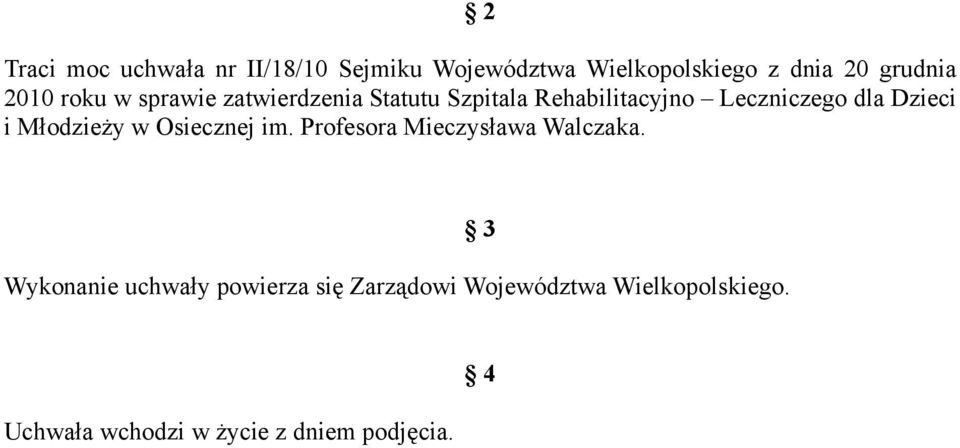 § 2

Traci moc uchwała nr II/18/10 Sejmiku Województwa Wielkopolskiego z dnia 20 grudnia 2010 roku w sprawie zatwierdzenia Statutu Szpitala Rehabilitacyjno – Leczniczego dla Dzieci i Młodzieży w Osiecznej im. Profesora Mieczysława Walczaka.

§ 3

Wykonanie uchwały powierza się Zarządowi Województwa Wielkopolskiego.

§ 4

Uchwała wchodzi w życie z dniem podjęcia.